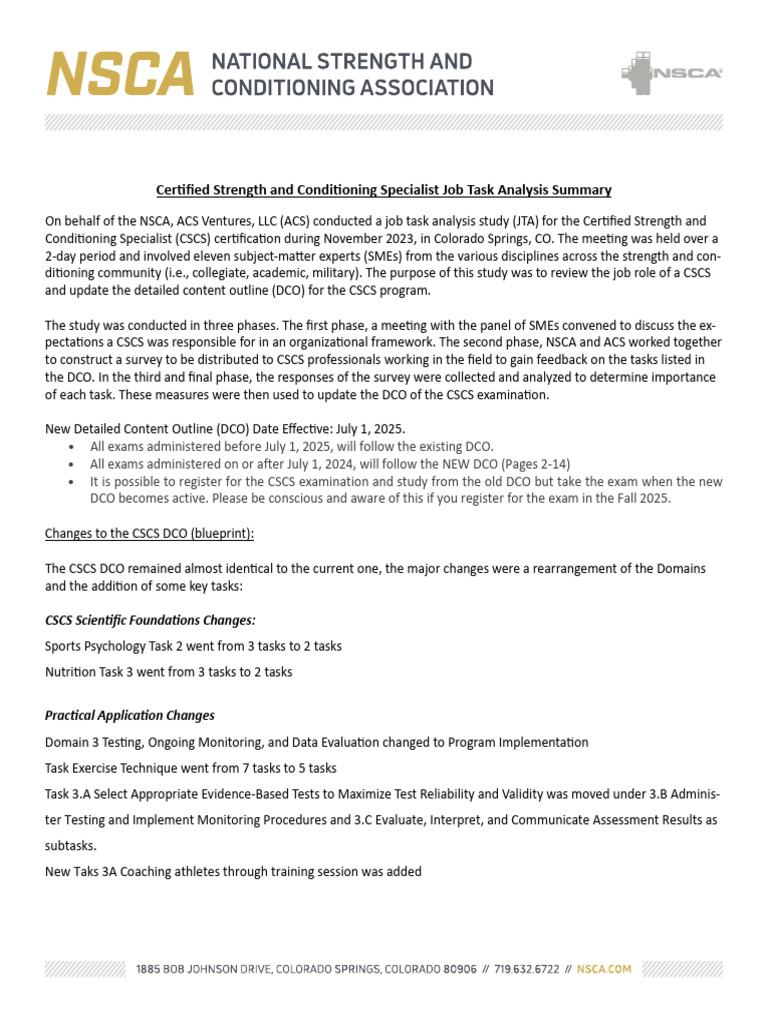 NSCA NATIONAL STRENGTH AND CONDITIONING ASSOCIATION

NSCA

Certified Strength and Conditioning Specialist Job Task Analysis Summary

On behalf of the NSCA, ACS Ventures, LLC (ACS) conducted a job task analysis study (JTA) for the Certified Strength and Conditioning Specialist (CSCS) certification during November 2023, in Colorado Springs, CO. The meeting was held over a 2-day period and involved eleven subject-matter experts (SMEs) from the various disciplines across the strength and conditioning community (i.e., collegiate, academic, military). The purpose of this study was to review the job role of a CSCS and update the detailed content outline (DCO) for the CSCS program.

The study was conducted in three phases. The first phase, a meeting with the panel of SMEs convened to discuss the expectations a CSCS was responsible for in an organizational framework. The second phase, NSCA and ACS worked together to construct a survey to be distributed to CSCS professionals working in the field to gain feedback on the tasks listed in the DCO. In the third and final phase, the responses of the survey were collected and analyzed to determine importance of each task. These measures were then used to update the DCO of the CSCS examination.

New Detailed Content Outline (DCO) Date Effective: July 1, 2025.
• All exams administered before July 1, 2025, will follow the existing DCO.
• All exams administered on or after July 1, 2024, will follow the NEW DCO (Pages 2-14)
• It is possible to register for the CSCS examination and study from the old DCO but take the exam when the new DCO becomes active. Please be conscious and aware of this if you register for the exam in the Fall 2025.

Changes to the CSCS DCO (blueprint):

The CSCS DCO remained almost identical to the current one, the major changes were a rearrangement of the Domains and the addition of some key tasks:

CSCS Scientific Foundations Changes:

Sports Psychology Task 2 went from 3 tasks to 2 tasks

Nutrition Task 3 went from 3 tasks to 2 tasks

Practical Application Changes

Domain 3 Testing, Ongoing Monitoring, and Data Evaluation changed to Program Implementation

Task Exercise Technique went from 7 tasks to 5 tasks

Task 3.A Select Appropriate Evidence-Based Tests to Maximize Test Reliability and Validity was moved under 3.B Administer Testing and Implement Monitoring Procedures and 3.C Evaluate, Interpret, and Communicate Assessment Results as subtasks.

New Taks 3A Coaching athletes through training session was added

1885 BOB JOHNSON DRIVE, COLORADO SPRINGS, COLORADO 80906 // 719.632.6722 // NSCA.COM